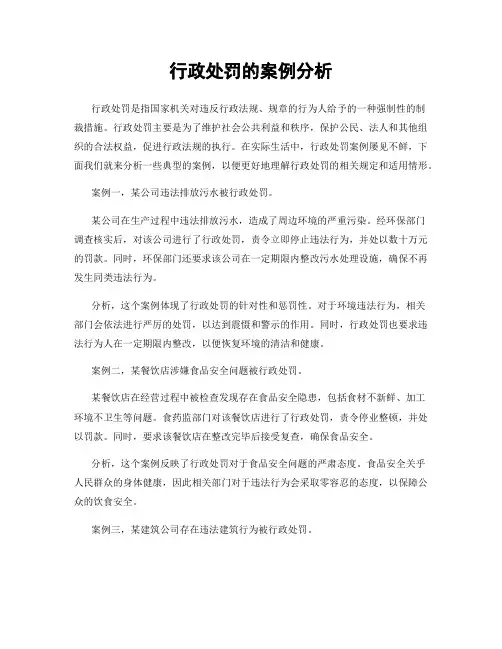 行政处罚的案例分析

行政处罚是指国家机关对违反行政法规、规章的行为人给予的一种强制性的制裁措施。行政处罚主要是为了维护社会公共利益和秩序，保护公民、法人和其他组织的合法权益，促进行政法规的执行。在实际生活中，行政处罚案例屡见不鲜，下面我们就来分析一些典型的案例，以便更好地理解行政处罚的相关规定和适用情形。

案例一，某公司违法排放污水被行政处罚。

某公司在生产过程中违法排放污水，造成了周边环境的严重污染。经环保部门调查核实后，对该公司进行了行政处罚，责令立即停止违法行为，并处以数十万元的罚款。同时，环保部门还要求该公司在一定期限内整改污水处理设施，确保不再发生同类违法行为。

分析，这个案例体现了行政处罚的针对性和惩罚性。对于环境违法行为，相关部门会依法进行严厉的处罚，以达到震慑和警示的作用。同时，行政处罚也要求违法行为人在一定期限内整改，以便恢复环境的清洁和健康。

案例二，某餐饮店涉嫌食品安全问题被行政处罚。

某餐饮店在经营过程中被检查发现存在食品安全隐患，包括食材不新鲜、加工环境不卫生等问题。食药监部门对该餐饮店进行了行政处罚，责令停业整顿，并处以罚款。同时，要求该餐饮店在整改完毕后接受复查，确保食品安全。

分析，这个案例反映了行政处罚对于食品安全问题的严肃态度。食品安全关乎人民群众的身体健康，因此相关部门对于违法行为会采取零容忍的态度，以保障公众的饮食安全。

案例三，某建筑公司存在违法建筑行为被行政处罚。